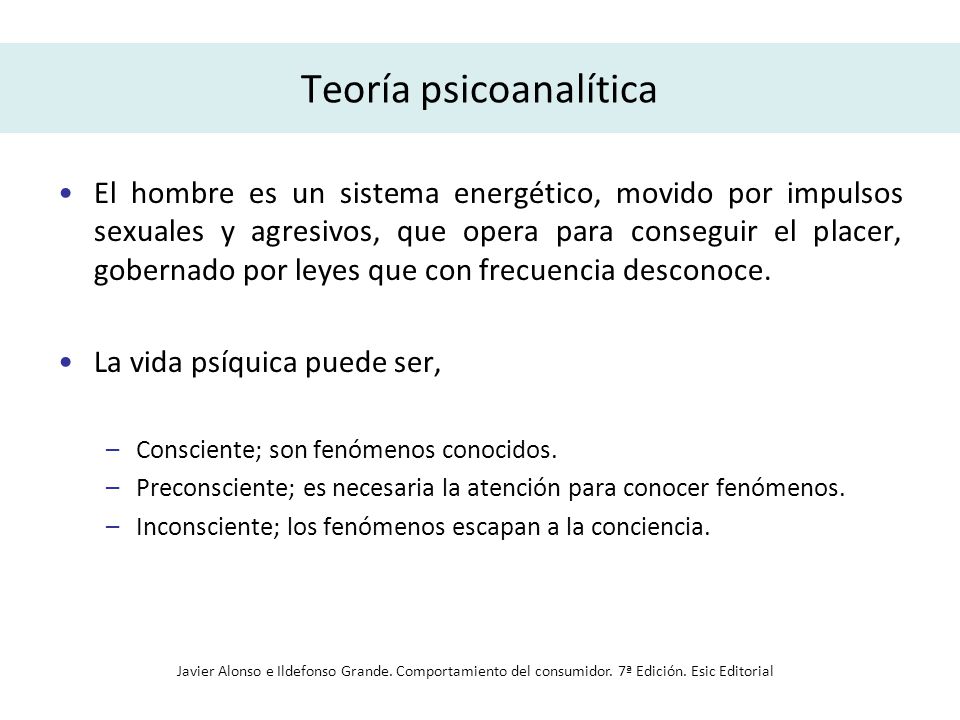 Teoría psicoanalítica

• El hombre es un sistema energético, movido por impulsos sexuales y agresivos, que opera para conseguir el placer, gobernado por leyes que con frecuencia desconoce.

• La vida psíquica puede ser,

– Consciente; son fenómenos conocidos.
– Preconsciente; es necesaria la atención para conocer fenómenos.
– Inconsciente; los fenómenos escapan a la conciencia.

Javier Alonso e Ildefonso Grande. Comportamiento del consumidor. 7ª Edición. Esic Editorial